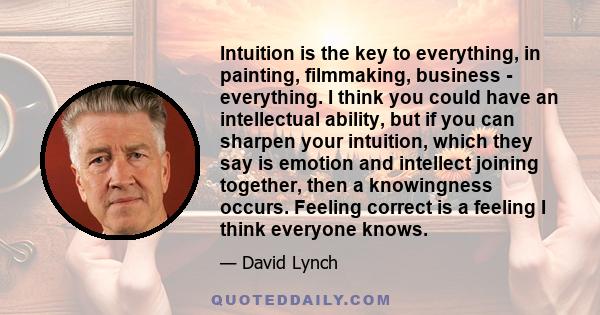 Intuition is the key to everything, in painting, filmmaking, business - everything. I think you could have an intellectual ability, but if you can sharpen your intuition, which they say is emotion and intellect joining together, then a knowingness occurs. Feeling correct is a feeling I think everyone knows.

— David Lynch

QUOTEDDAILY.COM